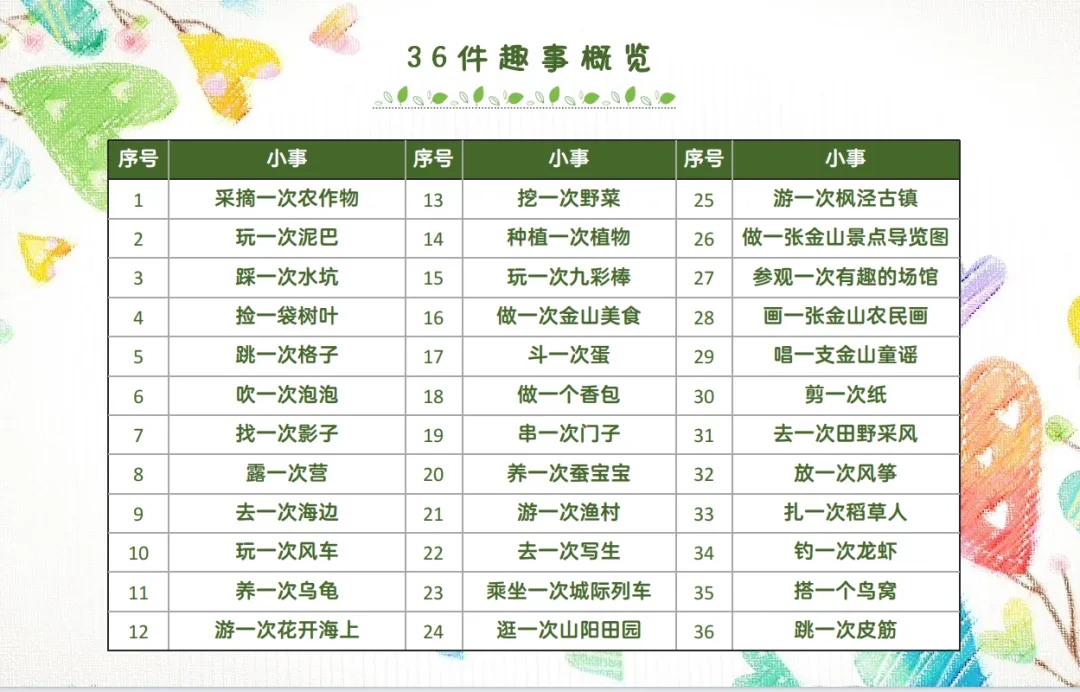 36件趣事概览

| 序号 | 小事 | 序号 | 小事 | 序号 | 小事 |
|---|---|---|---|---|---|
| 1 | 采摘一次农作物 | 13 | 挖一次野菜 | 25 | 游一次枫泾古镇 |
| 2 | 玩一次泥巴 | 14 | 种植一次植物 | 26 | 做一张金山景点导览图 |
| 3 | 踩一次水坑 | 15 | 玩一次九彩棒 | 27 | 参观一次有趣的场馆 |
| 4 | 捡一袋树叶 | 16 | 做一次金山美食 | 28 | 画一张金山农民画 |
| 5 | 跳一次格子 | 17 | 斗一次蛋 | 29 | 唱一支金山童谣 |
| 6 | 吹一次泡泡 | 18 | 做一个香包 | 30 | 剪一次纸 |
| 7 | 找一次影子 | 19 | 串一次门子 | 31 | 去一次田野采风 |
| 8 | 露一次营 | 20 | 养一次蚕宝宝 | 32 | 放一次风筝 |
| 9 | 去一次海边 | 21 | 游一次渔村 | 33 | 扎一次稻草人 |
| 10 | 玩一次风车 | 22 | 去一次写生 | 34 | 钓一次龙虾 |
| 11 | 养一次乌龟 | 23 | 乘坐一次城际列车 | 35 | 搭一个鸟窝 |
| 12 | 游一次花开海上 | 24 | 逛一次山阳田园 | 36 | 跳一次皮筋 |